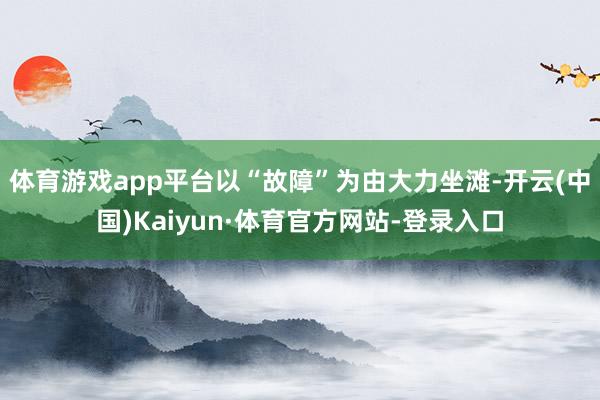 体育游戏app平台以“故障”为由大力坐滩-开云(中国)Kaiyun·体育官方网站-登录入口